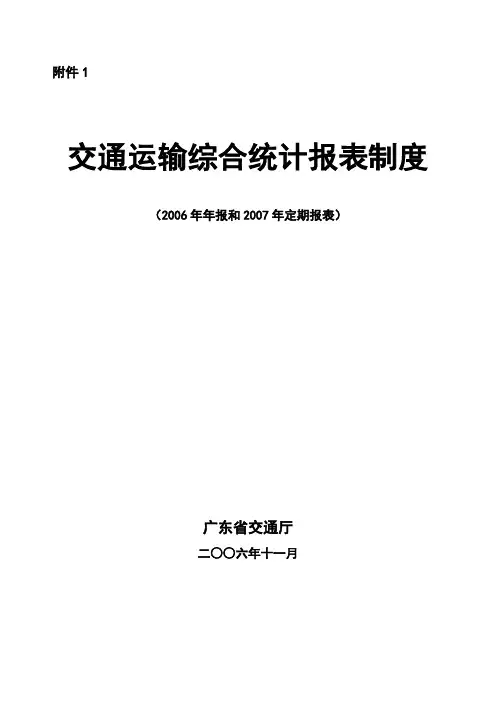 附件1

交通运输综合统计报表制度

（2006年年报和2007年定期报表）

广东省交通厅

二〇〇六年十一月